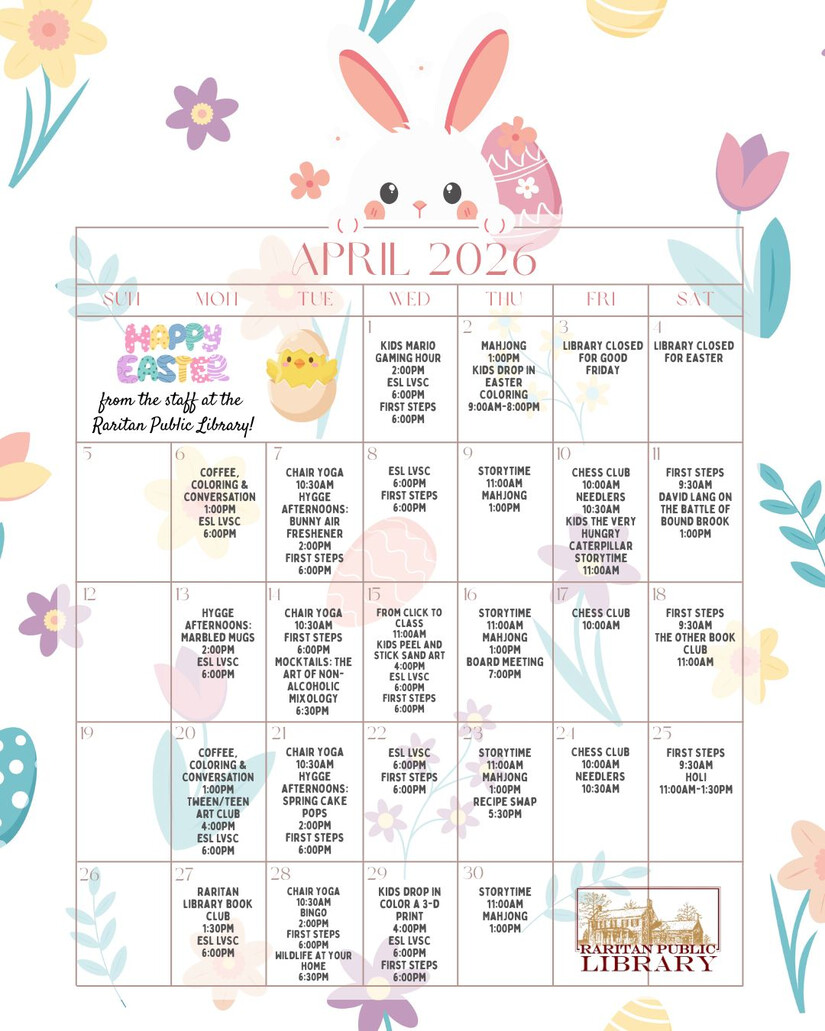 APRIL 2026

| SUN | MON | TUE | WED | THU | FRI | SAT |
|---|---|---|---|---|---|---|
| HAPPY EASTER from the staff at the Raritan Public Library! | | | 1 KIDS MARIO GAMING HOUR 2:00PM ESL LVSC 6:00PM FIRST STEPS 6:00PM | 2 MAHJONG 1:00PM KIDS DROP IN EASTER COLORING 9:00AM-8:00PM | 3 LIBRARY CLOSED FOR GOOD FRIDAY | 4 LIBRARY CLOSED FOR EASTER |
| 5 | 6 COFFEE, COLORING & CONVERSATION 1:00PM ESL LVSC 6:00PM | 7 CHAIR YOGA 10:30AM HYGGE AFTERNOONS: BUNNY AIR FRESHENER 2:00PM FIRST STEPS 6:00PM | 8 ESL LVSC 6:00PM FIRST STEPS 6:00PM | 9 STORYTIME 11:00AM MAHJONG 1:00PM | 10 CHESS CLUB 10:00AM NEEDLERS 10:30AM KIDS THE VERY HUNGRY CATERPILLAR STORYTIME 11:00AM | 11 FIRST STEPS 9:30AM DAVID LANG ON THE BATTLE OF BOUND BROOK 1:00PM |
| 12 | 13 HYGGE AFTERNOONS: MARBLED MUGS 2:00PM ESL LVSC 6:00PM | 14 CHAIR YOGA 10:30AM FIRST STEPS 6:00PM MOCKTAILS: THE ART OF NON-ALCOHOLIC MIXOLOGY 6:30PM | 15 FROM CLICK TO CLASS 11:00AM KIDS PEEL AND STICK SAND ART 4:00PM ESL LVSC 6:00PM FIRST STEPS 6:00PM | 16 STORYTIME 11:00AM MAHJONG 1:00PM BOARD MEETING 7:00PM | 17 CHESS CLUB 10:00AM | 18 FIRST STEPS 9:30AM THE OTHER BOOK CLUB 11:00AM |
| 19 | 20 COFFEE, COLORING & CONVERSATION 1:00PM TWEEN/TEEN ART CLUB 4:00PM ESL LVSC 6:00PM | 21 CHAIR YOGA 10:30AM HYGGE AFTERNOONS: SPRING CAKE POPS 2:00PM FIRST STEPS 6:00PM | 22 ESL LVSC 6:00PM FIRST STEPS 6:00PM | 23 STORYTIME 11:00AM MAHJONG 1:00PM RECIPE SWAP 5:30PM | 24 CHESS CLUB 10:00AM NEEDLERS 10:30AM | 25 FIRST STEPS 9:30AM HOLI 11:00AM-1:30PM |
| 26 | 27 RARITAN LIBRARY BOOK CLUB 1:30PM ESL LVSC 6:00PM | 28 CHAIR YOGA 10:30AM BINGO 2:00PM FIRST STEPS 6:00PM WILDLIFE AT YOUR HOME 6:30PM | 29 KIDS DROP IN COLOR A 3-D PRINT 4:00PM ESL LVSC 6:00PM FIRST STEPS 6:00PM | 30 STORYTIME 11:00AM MAHJONG 1:00PM | RARITAN PUBLIC LIBRARY | |